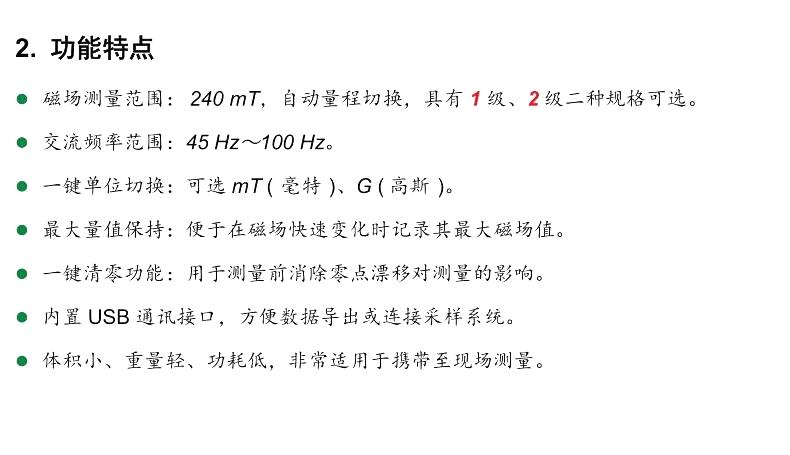 2. 功能特点

• 磁场测量范围：240 mT，自动量程切换，具有1级、2级二种规格可选。

• 交流频率范围：45 Hz～100 Hz。

• 一键单位切换：可选mT(毫特)、G(高斯)。

• 最大量值保持：便于在磁场快速变化时记录其最大磁场值。

• 一键清零功能：用于测量前消除零点漂移对测量的影响。

• 内置USB通讯接口，方便数据导出或连接采样系统。

• 体积小、重量轻、功耗低，非常适用于携带至现场测量。